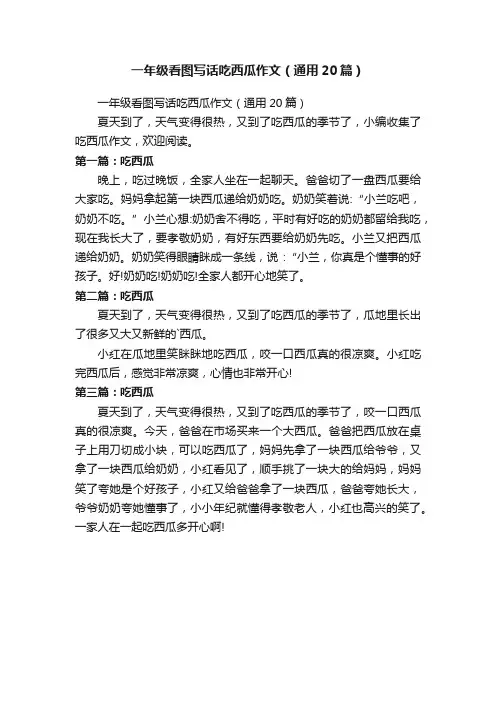 一年级看图写话吃西瓜作文（通用20篇）

一年级看图写话吃西瓜作文（通用20篇）

夏天到了，天气变得很热，又到了吃西瓜的季节了，小编收集了吃西瓜作文，欢迎阅读。

第一篇：吃西瓜

晚上，吃过晚饭，全家人坐在一起聊天。爸爸切了一盘西瓜要给大家吃。妈妈拿起第一块西瓜递给奶奶吃。奶奶笑着说:“小兰吃吧，奶奶不吃。”小兰心想:奶奶舍不得吃，平时有好吃的奶奶都留给我吃，现在我长大了，要孝敬奶奶，有好东西要给奶奶先吃。小兰又把西瓜递给奶奶。奶奶笑得眼睛眯成一条线，说：“小兰，你真是个懂事的好孩子。好!奶奶吃!奶奶吃!全家人都开心地笑了。

第二篇：吃西瓜

夏天到了，天气变得很热，又到了吃西瓜的季节了，瓜地里长出了很多又大又新鲜的`西瓜。

小红在瓜地里笑眯眯地吃西瓜，咬一口西瓜真的很凉爽。小红吃完西瓜后，感觉非常凉爽，心情也非常开心!

第三篇：吃西瓜

夏天到了，天气变得很热，又到了吃西瓜的季节了，咬一口西瓜真的很凉爽。今天，爸爸在市场买来一个大西瓜。爸爸把西瓜放在桌子上用刀切成小块，可以吃西瓜了，妈妈先拿了一块西瓜给爷爷，又拿了一块西瓜给奶奶，小红看见了，顺手挑了一块大的给妈妈，妈妈笑了夸她是个好孩子，小红又给爸爸拿了一块西瓜，爸爸夸她长大，爷爷奶奶夸她懂事了，小小年纪就懂得孝敬老人，小红也高兴的笑了。一家人在一起吃西瓜多开心啊!